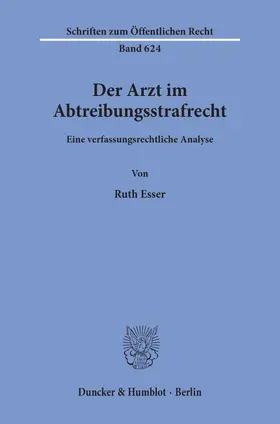 Schriften zum Öffentlichen Recht

Band 624

Der Arzt im Abtreibungsstrafrecht

Eine verfassungsrechtliche Analyse

Von

Ruth Esser

Duncker & Humblot · Berlin